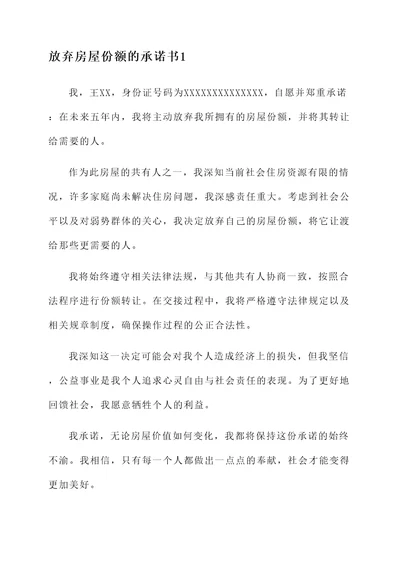 放弃房屋份额的承诺书1

我，王XX，身份证号码为XXXXXXXXXXXXXXX，自愿并郑重承诺：在未来五年内，我将主动放弃我所拥有的房屋份额，并将其转让给需要的人。

作为此房屋的共有人之一，我深知当前社会住房资源有限的情况，许多家庭尚未解决住房问题，我深感责任重大。考虑到社会公平以及对弱势群体的关心，我决定放弃自己的房屋份额，将它让渡给那些更需要的人。

我将始终遵守相关法律法规，与其他共有人协商一致，按照合法程序进行份额转让。在交接过程中，我将严格遵守法律规定以及相关规章制度，确保操作过程的公正合法性。

我深知这一决定可能会对我个人造成经济上的损失，但我坚信，公益事业是我个人追求心灵自由与社会责任的表现。为了更好地回馈社会，我愿意牺牲个人的利益。

我承诺，无论房屋价值如何变化，我都将保持这份承诺的始终不渝。我相信，只有每一个人都做出一点点的奉献，社会才能变得更加美好。